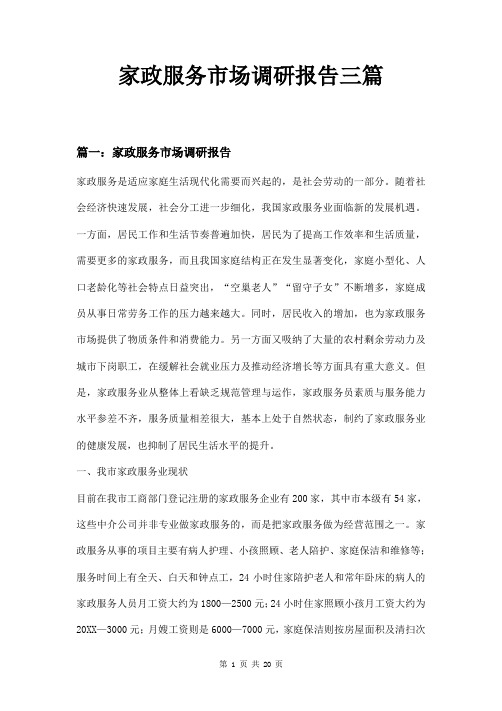 家政服务市场调研报告三篇

篇一：家政服务市场调研报告

家政服务是适应家庭生活现代化需要而兴起的，是社会劳动的一部分。随着社会经济快速发展，社会分工进一步细化，我国家政服务业面临新的发展机遇。一方面，居民工作和生活节奏普遍加快，居民为了提高工作效率和生活质量，需要更多的家政服务，而且我国家庭结构正在发生显著变化，家庭小型化、人口老龄化等社会特点日益突出，“空巢老人”“留守子女”不断增多，家庭成员从事日常劳务工作的压力越来越大。同时，居民收入的增加，也为家政服务市场提供了物质条件和消费能力。另一方面又吸纳了大量的农村剩余劳动力及城市下岗职工，在缓解社会就业压力及推动经济增长等方面具有重大意义。但是，家政服务业从整体上看缺乏规范管理与运作，家政服务员素质与服务能力水平参差不齐，服务质量相差很大，基本上处于自然状态，制约了家政服务业的健康发展，也抑制了居民生活水平的提升。

一、我市家政服务业现状

目前在我市工商部门登记注册的家政服务企业有200家，其中市本级有54家，这些中介公司并非专业做家政服务的，而是把家政服务做为经营范围之一。家政服务从事的项目主要有病人护理、小孩照顾、老人陪护、家庭保洁和维修等；服务时间上有全天、白天和钟点工，24小时住家陪护老人和常年卧床的病人的家政服务人员月工资大约为1800—2500元；24小时住家照顾小孩月工资大约为20XX—3000元；月嫂工资则是6000—7000元，家庭保洁则按房屋面积及清扫次

第 1 页 共 20 页